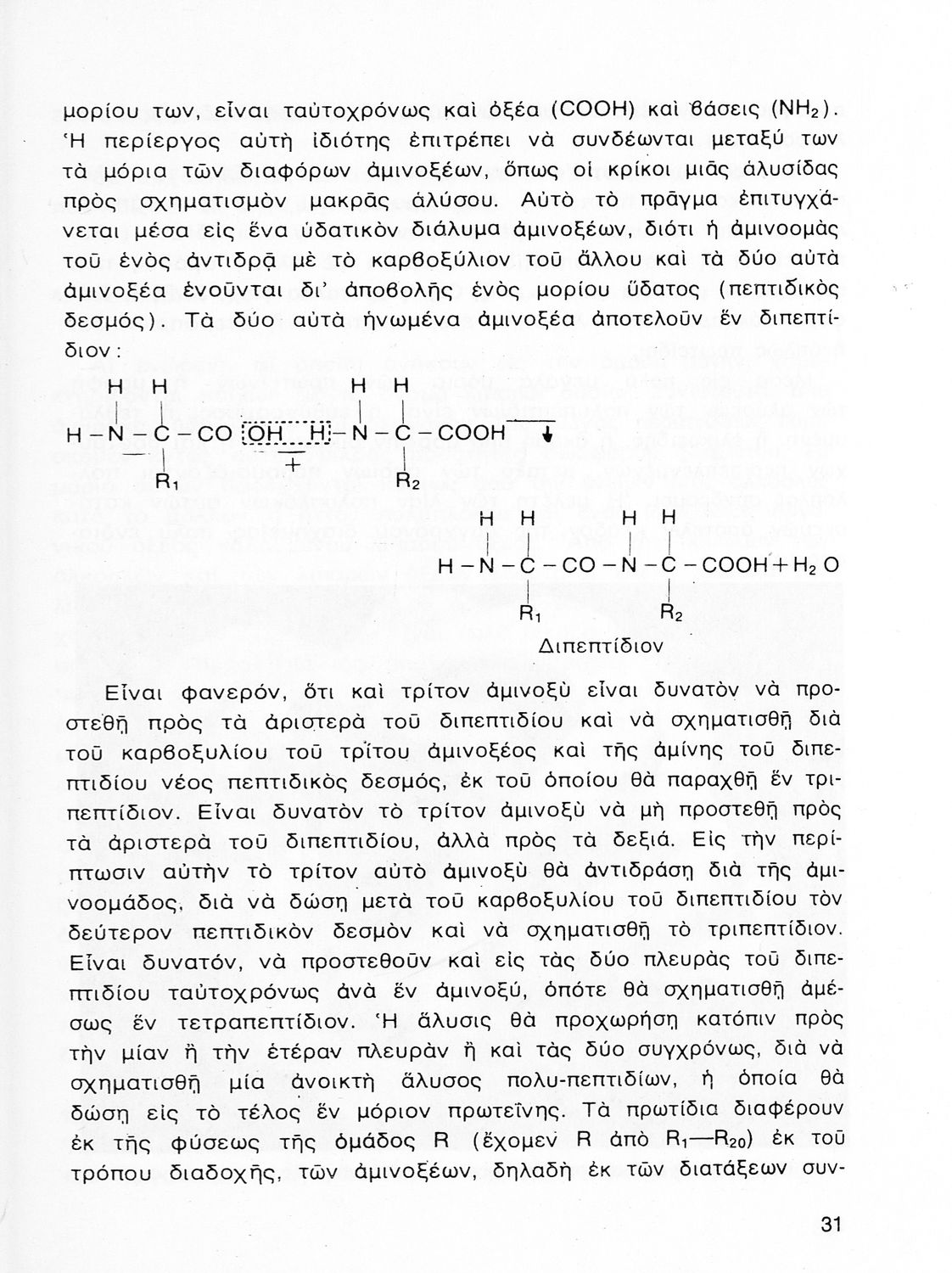 μορίου των, εἶναι ταὐτοχρόνως καὶ ὀξέα (COOH) καὶ βάσεις ($NH_2$). Ἡ περίεργος αὐτὴ ἰδιότης ἐπιτρέπει νὰ συνδέωνται μεταξύ των τὰ μόρια τῶν διαφόρων ἀμινοξέων, ὅπως οἱ κρίκοι μιᾶς ἁλυσίδας πρὸς σχηματισμὸν μακρᾶς ἁλύσου. Αὐτὸ τὸ πρᾶγμα ἐπιτυγχάνεται μέσα εἰς ἕνα ὑδατικὸν διάλυμα ἀμινοξέων, διότι ἡ ἀμινοομὰς τοῦ ἑνὸς ἀντιδρᾷ μὲ τὸ καρβοξύλιον τοῦ ἄλλου καὶ τὰ δύο αὐτὰ ἀμινοξέα ἑνοῦνται δι' ἀποβολῆς ἑνὸς μορίου ὕδατος (πεπτιδικὸς δεσμός). Τὰ δύο αὐτὰ ἡνωμένα ἀμινοξέα ἀποτελοῦν ἓν διπεπτίδιον:

H H H H
H – N – C – CO OH H – N – C – COOH
+
$R_1$ $R_2$

H H H H
H – N – C – CO – N – C – COOH + $H_2O$
$R_1$ $R_2$
Διπεπτίδιον

Εἶναι φανερόν, ὅτι καὶ τρίτον ἀμινοξὺ εἶναι δυνατὸν νὰ προστεθῇ πρὸς τὰ ἀριστερὰ τοῦ διπεπτιδίου καὶ νὰ σχηματισθῇ διὰ τοῦ καρβοξυλίου τοῦ τρίτου ἀμινοξέος καὶ τῆς ἀμίνης τοῦ διπεπτιδίου νέος πεπτιδικὸς δεσμός, ἐκ τοῦ ὁποίου θὰ παραχθῇ ἓν τριπεπτίδιον. Εἶναι δυνατὸν τὸ τρίτον ἀμινοξὺ νὰ μὴ προστεθῇ πρὸς τὰ ἀριστερὰ τοῦ διπεπτιδίου, ἀλλὰ πρὸς τὰ δεξιά. Εἰς τὴν περίπτωσιν αὐτὴν τὸ τρίτον αὐτὸ ἀμινοξὺ θὰ ἀντιδράσῃ διὰ τῆς ἀμινοομάδος, διὰ νὰ δώσῃ μετὰ τοῦ καρβοξυλίου τοῦ διπεπτιδίου τὸν δεύτερον πεπτιδικὸν δεσμὸν καὶ νὰ σχηματισθῇ τὸ τριπεπτίδιον. Εἶναι δυνατόν, νὰ προστεθοῦν καὶ εἰς τὰς δύο πλευρὰς τοῦ διπεπτιδίου ταὐτοχρόνως ἀνὰ ἓν ἀμινοξύ, ὁπότε θὰ σχηματισθῇ ἀμέσως ἓν τετραπεπτίδιον. Ἡ ἅλυσις θὰ προχωρήσῃ κατόπιν πρὸς τὴν μίαν ἢ τὴν ἑτέραν πλευρὰν ἢ καὶ τὰς δύο συγχρόνως, διὰ νὰ σχηματισθῇ μία ἀνοικτὴ ἅλυσος πολυ-πεπτιδίων, ἡ ὁποία θὰ δώσῃ εἰς τὸ τέλος ἓν μόριον πρωτεΐνης. Τὰ πρωτίδια διαφέρουν ἐκ τῆς φύσεως τῆς ὁμάδος R (ἔχομεν R ἀπὸ $R_1$—$R_{20}$) ἐκ τοῦ τρόπου διαδοχῆς, τῶν ἀμινοξέων, δηλαδὴ ἐκ τῶν διατάξεων συν-

31